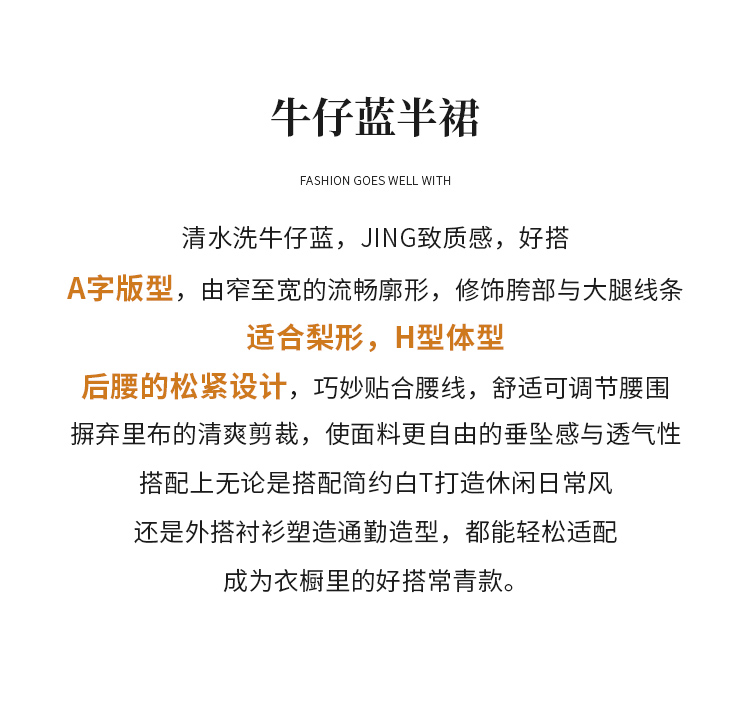 牛仔蓝半裙

FASHION GOES WELL WITH

清水洗牛仔蓝，JING致质感，好搭

A字版型，由窄至宽的流畅廓形，修饰胯部与大腿线条

适合梨形，H型体型

后腰的松紧设计，巧妙贴合腰线，舒适可调节腰围

摒弃里布的清爽剪裁，使面料更自由的垂坠感与透气性

搭配上无论是搭配简约白T打造休闲日常风

还是外搭衬衫塑造通勤造型，都能轻松适配

成为衣橱里的好搭常青款。